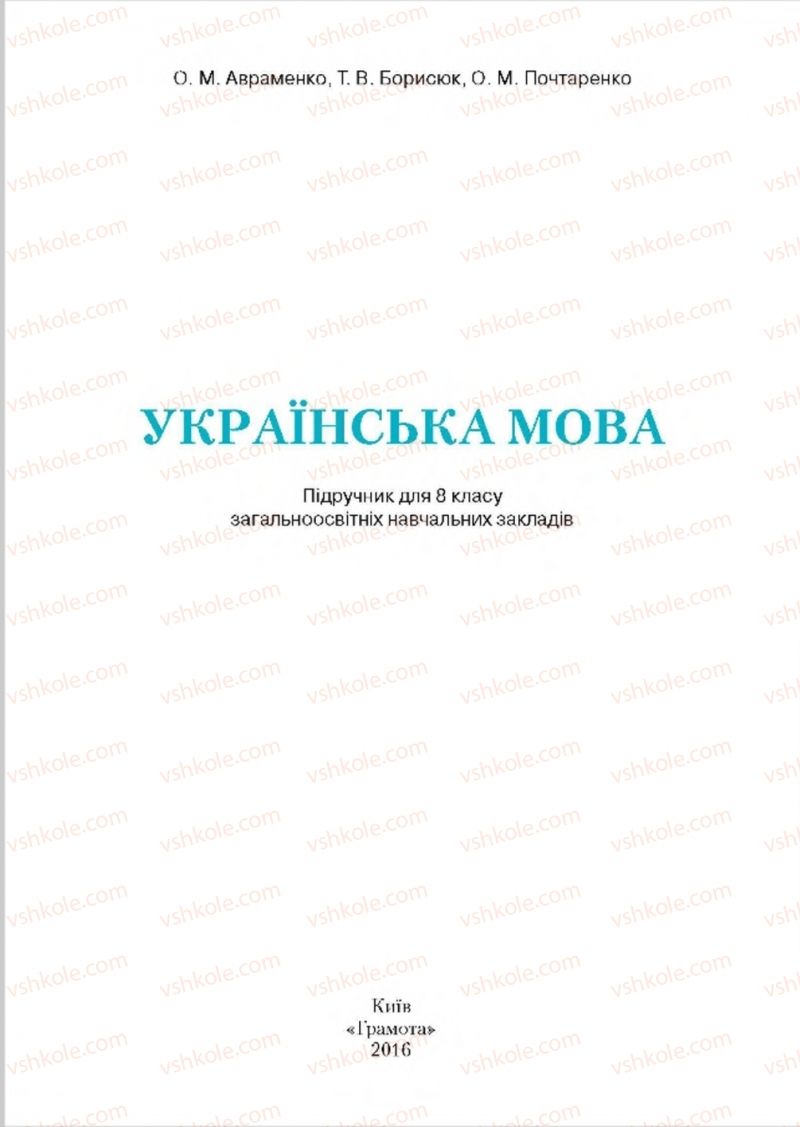 vshkole.com

О. М. Авраменко, Т. В. Борисюк, О. М. Почтаренко

УКРАЇНСЬКА МОВА

Підручник для 8 класу загальноосвітніх навчальних закладів

Київ
«Грамота»
2016